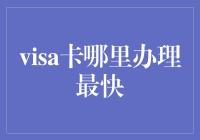 visa卡哪里办理最快